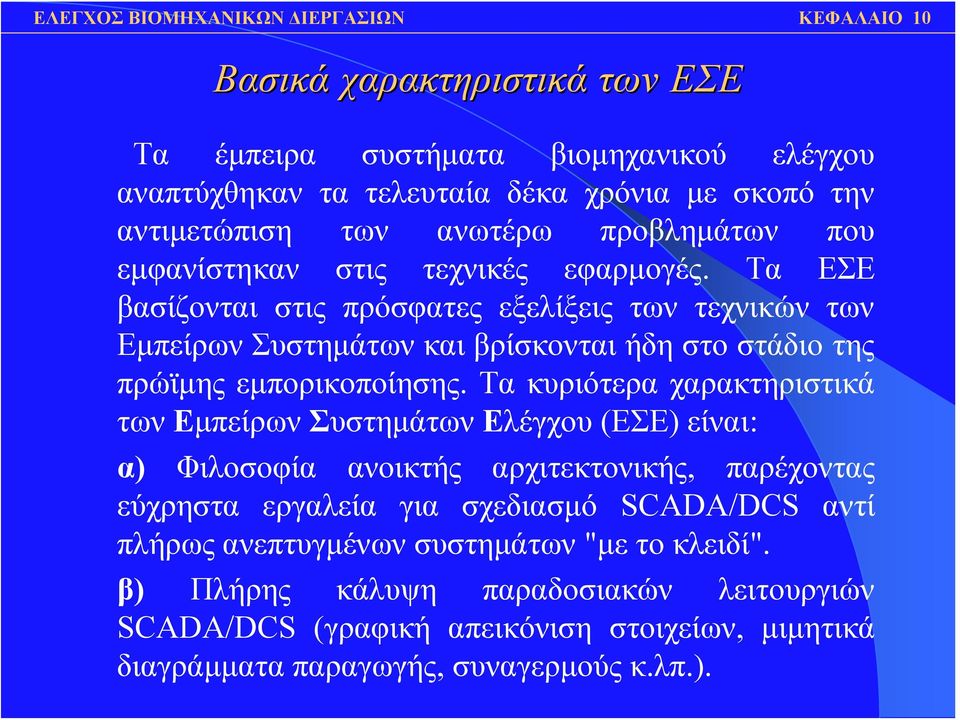 ΕΛΕΓΧΟΣ ΒΙΟΜΗΧΑΝΙΚΩΝ ΔΙΕΡΓΑΣΙΩΝ ΚΕΦΑΛΑΙΟ 10

Βασικά χαρακτηριστικά των ΕΣΕ

Τα έμπειρα συστήματα βιομηχανικού ελέγχου αναπτύχθηκαν τα τελευταία δέκα χρόνια με σκοπό την αντιμετώπιση των ανωτέρω προβλημάτων που εμφανίστηκαν στις τεχνικές εφαρμογές. Τα ΕΣΕ βασίζονται στις πρόσφατες εξελίξεις των τεχνικών των Εμπείρων Συστημάτων και βρίσκονται ήδη στο στάδιο της πρώϊμης εμπορικοποίησης. Τα κυριότερα χαρακτηριστικά των Εμπείρων Συστημάτων Ελέγχου (ΕΣΕ) είναι:

α) Φιλοσοφία ανοικτής αρχιτεκτονικής, παρέχοντας εύχρηστα εργαλεία για σχεδιασμό SCADA/DCS αντί πλήρως ανεπτυγμένων συστημάτων "με το κλειδί".

β) Πλήρης κάλυψη παραδοσιακών λειτουργιών SCADA/DCS (γραφική απεικόνιση στοιχείων, μιμητικά διαγράμματα παραγωγής, συναγερμούς κ.λπ.).